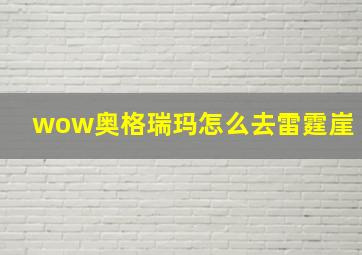 wow奥格瑞玛怎么去雷霆崖